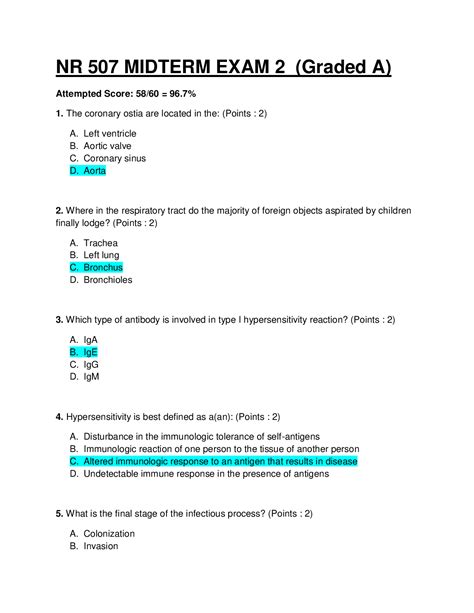 NR 507 MIDTERM EXAM 2 (Graded A)

Attempted Score: 58/60 = 96.7%

1. The coronary ostia are located in the: (Points : 2)

A. Left ventricle
B. Aortic valve
C. Coronary sinus
D. Aorta

2. Where in the respiratory tract do the majority of foreign objects aspirated by children finally lodge? (Points : 2)

A. Trachea
B. Left lung
C. Bronchus
D. Bronchioles

3. Which type of antibody is involved in type I hypersensitivity reaction? (Points : 2)

A. IgA
B. IgE
C. IgG
D. IgM

4. Hypersensitivity is best defined as a(an): (Points : 2)

A. Disturbance in the immunologic tolerance of self-antigens
B. Immunologic reaction of one person to the tissue of another person
C. Altered immunologic response to an antigen that results in disease
D. Undetectable immune response in the presence of antigens

5. What is the final stage of the infectious process? (Points : 2)

A. Colonization
B. Invasion